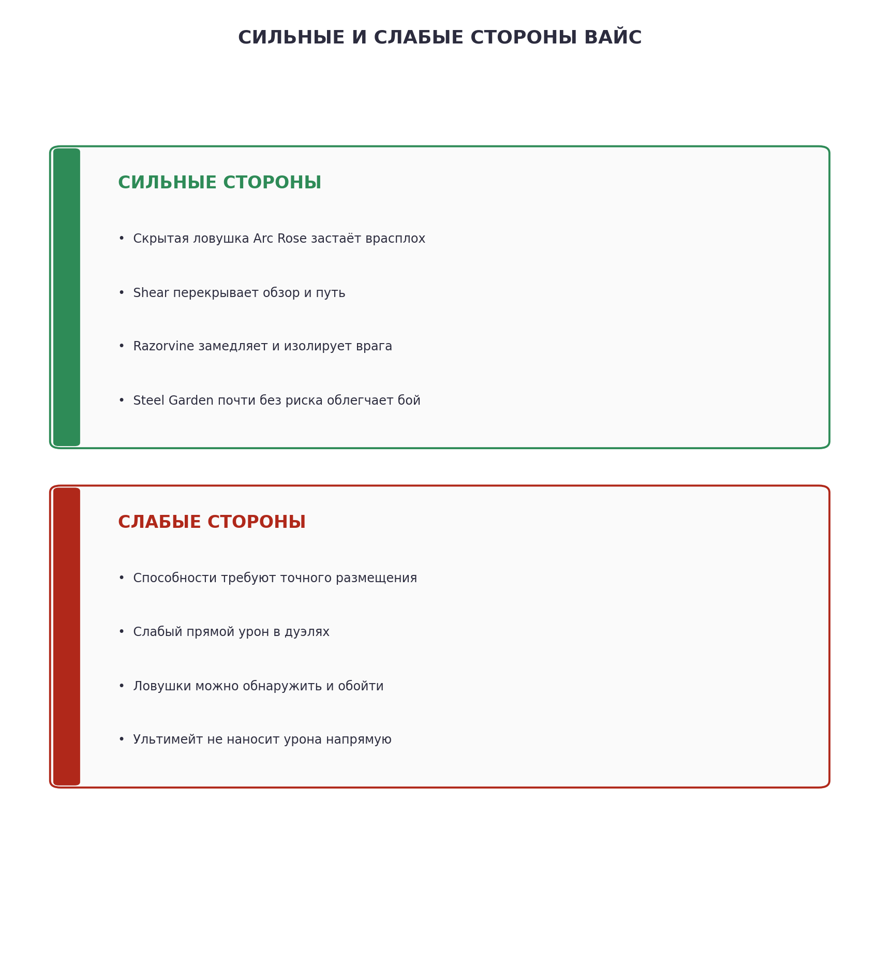 СИЛЬНЫЕ И СЛАБЫЕ СТОРОНЫ ВАЙС

СИЛЬНЫЕ СТОРОНЫ

• Скрытая ловушка Arc Rose застаёт врасплох

• Shear перекрывает обзор и путь

• Razorvine замедляет и изолирует врага

• Steel Garden почти без риска облегчает бой

СЛАБЫЕ СТОРОНЫ

• Способности требуют точного размещения

• Слабый прямой урон в дуэлях

• Ловушки можно обнаружить и обойти

• Ультимейт не наносит урона напрямую